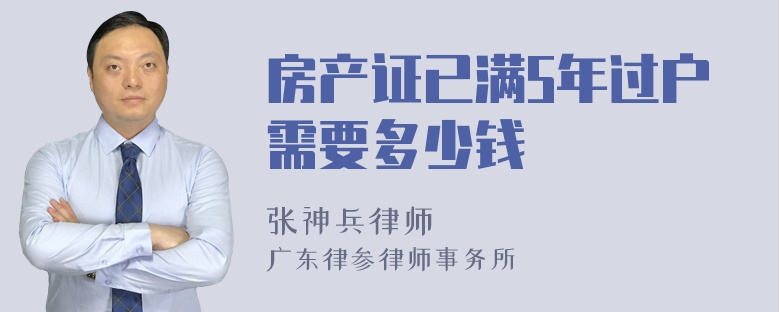 房产证已满5年过户需要多少钱

张神兵律师
广东律参律师事务所